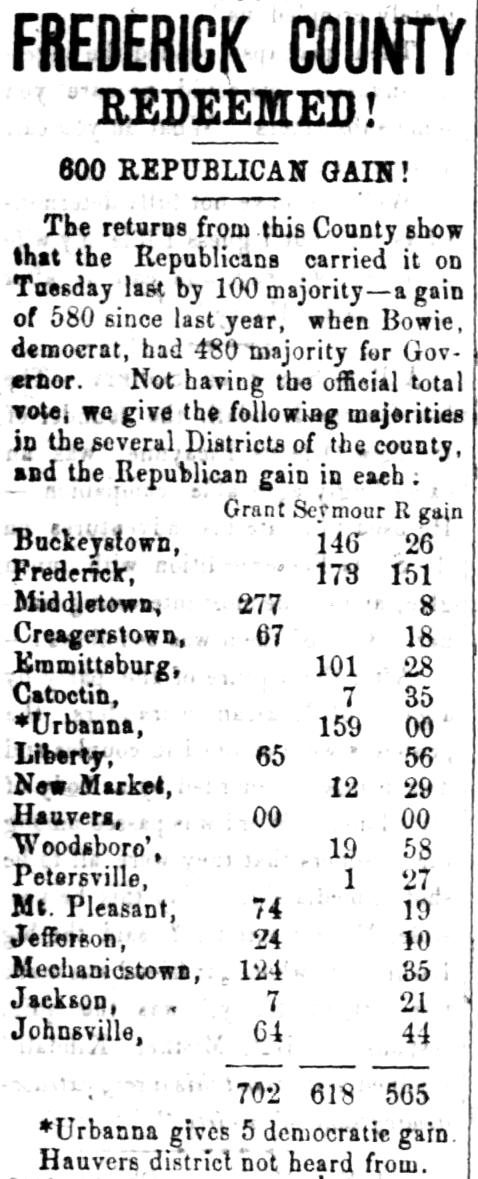 FREDERICK COUNTY
REDEEMED!

600 REPUBLICAN GAIN!

The returns from this County show that the Republicans carried it on Tuesday last by 100 majority—a gain of 580 since last year, when Bowie, democrat, had 480 majority for Governor. Not having the official total vote, we give the following majorities in the several Districts of the county, and the Republican gain in each:

| | Grant | Seymour | R gain |
|---|---|---|---|
| Buckeystown, | | 146 | 26 |
| Frederick, | | 173 | 151 |
| Middletown, | 277 | | 8 |
| Creagerstown, | 67 | | 18 |
| Emmittsburg, | | 101 | 28 |
| Catoctin, | | 7 | 35 |
| *Urbanna, | | 159 | 00 |
| Liberty, | 65 | | 56 |
| New Market, | | 12 | 29 |
| Hauvers, | 00 | | 00 |
| Woodsboro', | | 19 | 58 |
| Petersville, | | 1 | 27 |
| Mt. Pleasant, | 74 | | 19 |
| Jefferson, | 24 | | 10 |
| Mechanicstown, | 124 | | 35 |
| Jackson, | 7 | | 21 |
| Johnsville, | 64 | | 44 |
| | 702 | 618 | 565 |

*Urbanna gives 5 democratic gain.
Hauvers district not heard from.